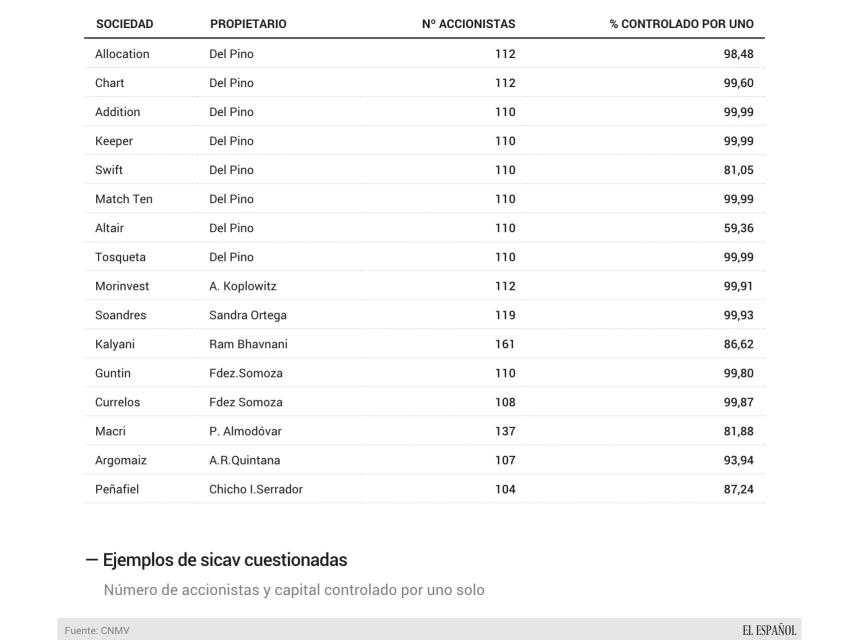 | SOCIEDAD | PROPIETARIO | Nº ACCIONISTAS | % CONTROLADO POR UNO |
|---|---|---|---|
| Allocation | Del Pino | 112 | 98,48 |
| Chart | Del Pino | 112 | 99,60 |
| Addition | Del Pino | 110 | 99,99 |
| Keeper | Del Pino | 110 | 99,99 |
| Swift | Del Pino | 110 | 81,05 |
| Match Ten | Del Pino | 110 | 99,99 |
| Altair | Del Pino | 110 | 59,36 |
| Tosqueta | Del Pino | 110 | 99,99 |
| Morinvest | A. Koplowitz | 112 | 99,91 |
| Soandres | Sandra Ortega | 119 | 99,93 |
| Kalyani | Ram Bhavnani | 161 | 86,62 |
| Guntin | Fdez.Somoza | 110 | 99,80 |
| Currelos | Fdez Somoza | 108 | 99,87 |
| Macri | P. Almodóvar | 137 | 81,88 |
| Argomaiz | A.R.Quintana | 107 | 93,94 |
| Peñafiel | Chicho I.Serrador | 104 | 87,24 |

— Ejemplos de sicav cuestionadas

Número de accionistas y capital controlado por uno solo

Fuente: CNMV

EL ESPAÑOL